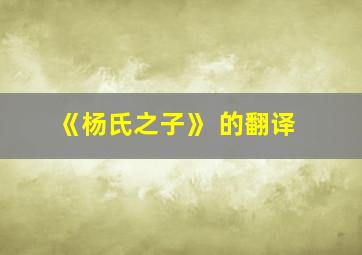 《杨氏之子》 的翻译